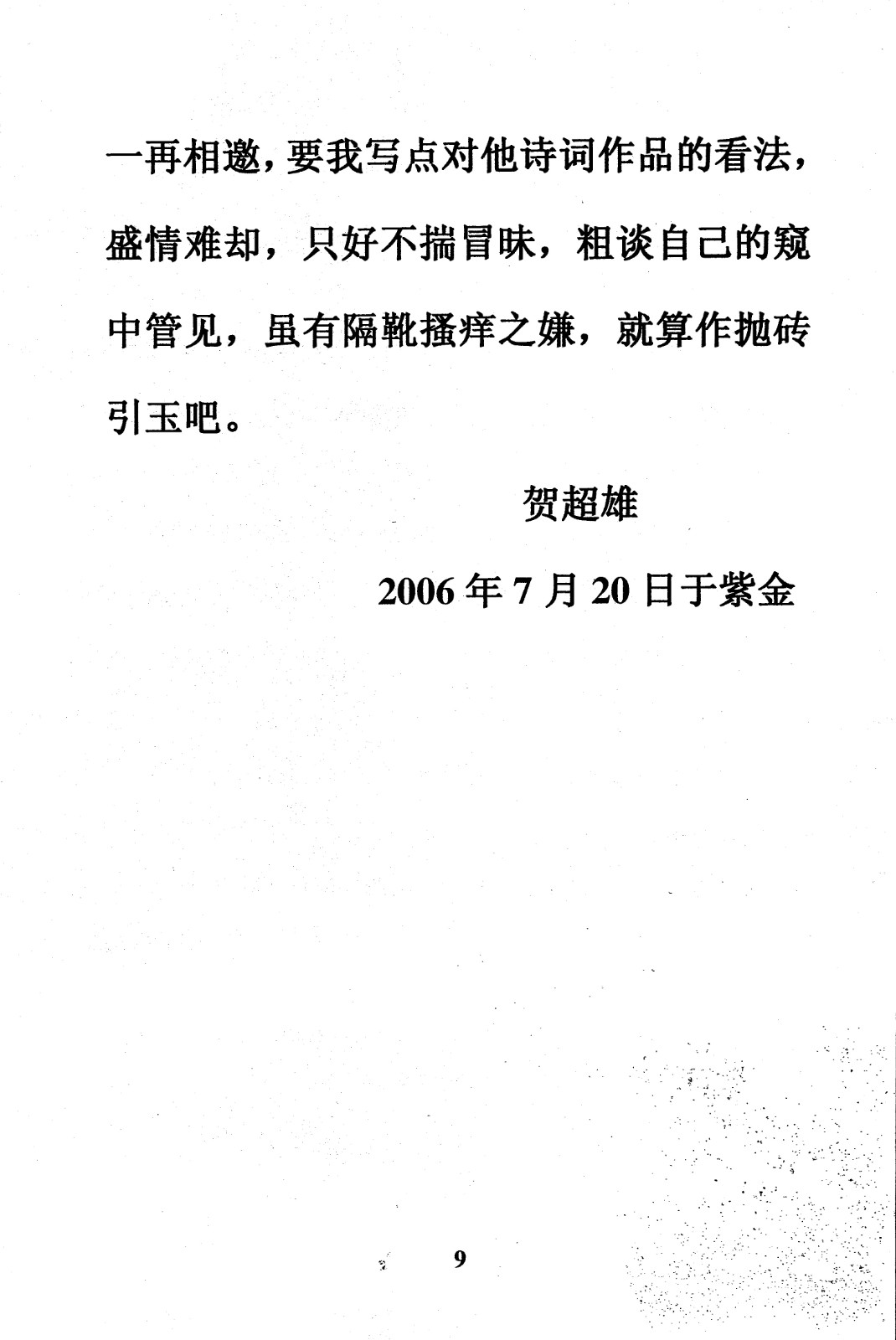 一再相邀，要我写点对他诗词作品的看法，盛情难却，只好不揣冒昧，粗谈自己的窥中管见，虽有隔靴搔痒之嫌，就算作抛砖引玉吧。

贺超雄

2006 年 7 月 20 日于紫金

9